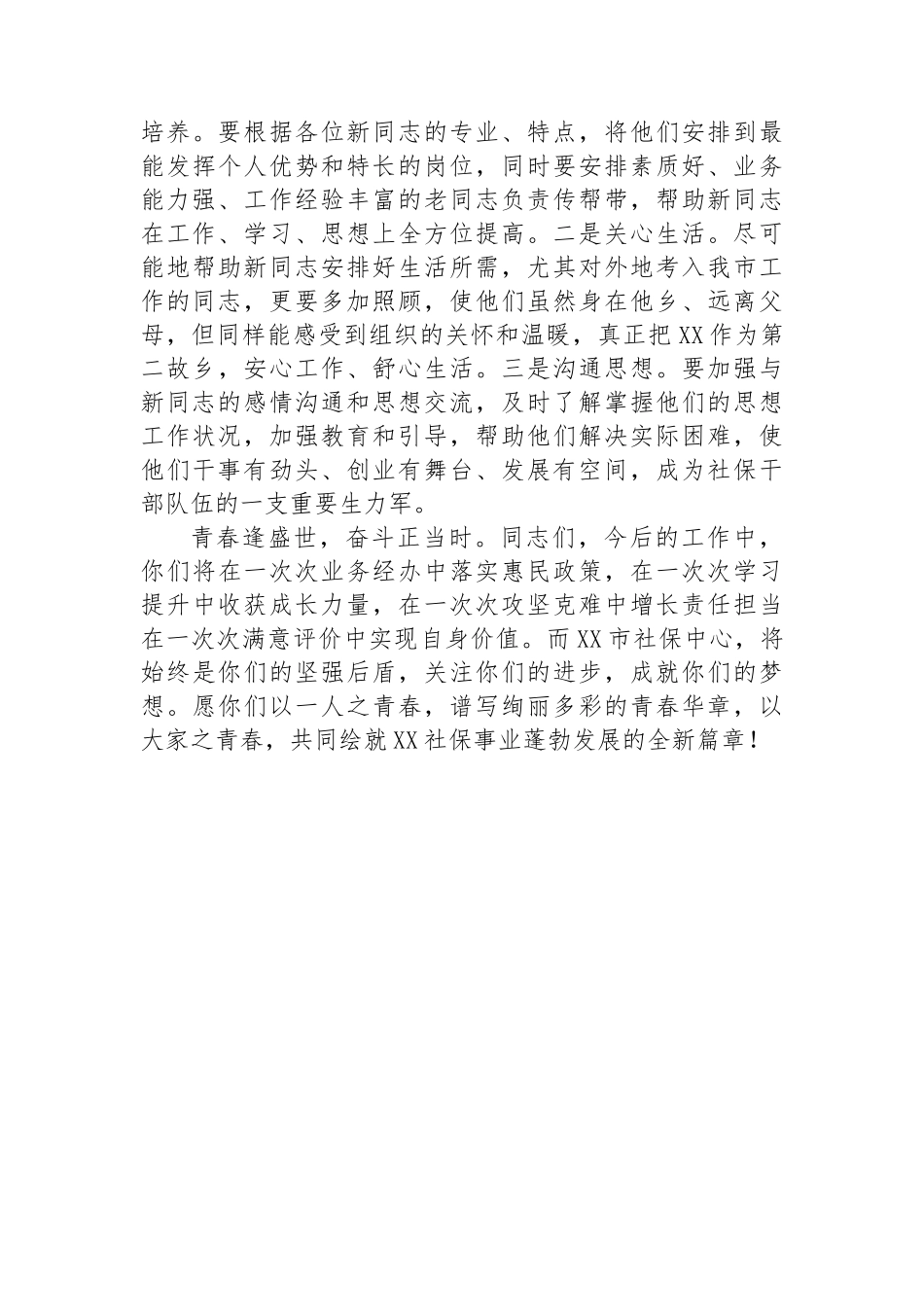 培养。要根据各位新同志的专业、特点，将他们安排到最能发挥个人优势和特长的岗位，同时要安排素质好、业务能力强、工作经验丰富的老同志负责传帮带，帮助新同志在工作、学习、思想上全方位提高。二是关心生活。尽可能地帮助新同志安排好生活所需，尤其对外地考入我市工作的同志，更要多加照顾，使他们虽然身在他乡、远离父母，但同样能感受到组织的关怀和温暖，真正把XX作为第二故乡，安心工作、舒心生活。三是沟通思想。要加强与新同志的感情沟通和思想交流，及时了解掌握他们的思想工作状况，加强教育和引导，帮助他们解决实际困难，使他们干事有劲头、创业有舞台、发展有空间，成为社保干部队伍的一支重要生力军。

青春逢盛世，奋斗正当时。同志们，今后的工作中，你们将在一次次业务经办中落实惠民政策，在一次次学习提升中收获成长力量，在一次次攻坚克难中增长责任担当在一次次满意评价中实现自身价值。而XX市社保中心，将始终是你们的坚强后盾，关注你们的进步，成就你们的梦想。愿你们以一人之青春，谱写绚丽多彩的青春华章，以大家之青春，共同绘就XX社保事业蓬勃发展的全新篇章！